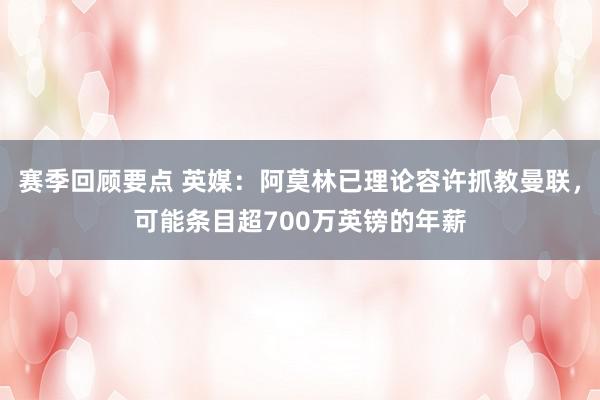 赛季回顾要点 英媒：阿莫林已理论容许抓教曼联，可能条目超700万英镑的年薪